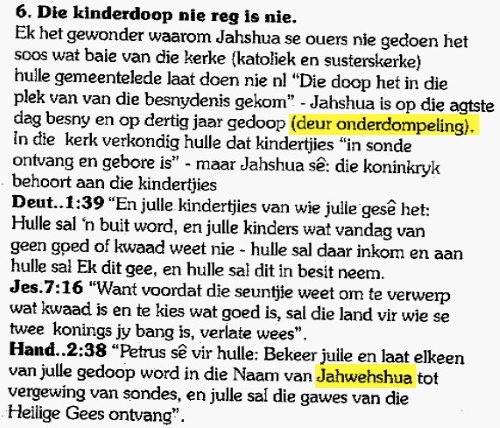 6. Die kinderdoop nie reg is nie.
Ek het gewonder waarom Jahshua se ouers nie gedoen het soos wat baie van die kerke (katoliek en susterskerke) hulle gemeentelede laat doen nie nl "Die doop het in die plek van van die besnydenis gekom" - Jahshua is op die agtste dag besny en op dertig jaar gedoop (deur onderdompeling). In die kerk verkondig hulle dat kindertjies "in sonde ontvang en gebore is" - maar Jahshua sê: die koninkryk behoort aan die kindertjies
Deut..1:39 "En julle kindertjies van wie julle gesê het: Hulle sal 'n buit word, en julle kinders wat vandag van geen goed of kwaad weet nie - hulle sal daar inkom en aan hulle sal Ek dit gee, en hulle sal dit in besit neem.
Jes.7:16 "Want voordat die seuntjie weet om te verwerp wat kwaad is en te kies wat goed is, sal die land vir wie se twee konings jy bang is, verlate wees".
Hand..2:38 "Petrus sê vir hulle: Bekeer julle en laat elkeen van julle gedoop word in die Naam van Jahwehshua tot vergewing van sondes, en julle sal die gawes van die Heilige Gees ontvang".